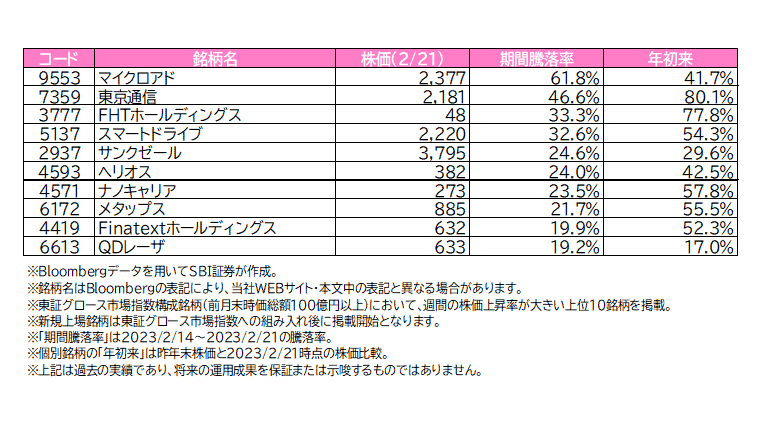 | コード | 銘柄名 | 株価(2/21) | 期間騰落率 | 年初来 |
|---|---|---|---|---|
| 9553 | マイクロアド | 2,377 | 61.8% | 41.7% |
| 7359 | 東京通信 | 2,181 | 46.6% | 80.1% |
| 3777 | FHTホールディングス | 48 | 33.3% | 77.8% |
| 5137 | スマートドライブ | 2,220 | 32.6% | 54.3% |
| 2937 | サンクゼール | 3,795 | 24.6% | 29.6% |
| 4593 | ヘリオス | 382 | 24.0% | 42.5% |
| 4571 | ナノキャリア | 273 | 23.5% | 57.8% |
| 6172 | メタップス | 885 | 21.7% | 55.5% |
| 4419 | Finatextホールディングス | 632 | 19.9% | 52.3% |
| 6613 | QDレーザ | 633 | 19.2% | 17.0% |

※Bloombergデータを用いてSBI証券が作成。
※銘柄名はBloombergの表記により、当社WEBサイト・本文中の表記と異なる場合があります。
※東証グロース市場指数構成銘柄(前月末時価総額100億円以上)において、週間の株価上昇率が大きい上位10銘柄を掲載。
※新規上場銘柄は東証グロース市場指数への組み入れ後に掲載開始となります。
※「期間騰落率」は2023/2/14~2023/2/21の騰落率。
※個別銘柄の「年初来」は昨年末株価と2023/2/21時点の株価比較。
※上記は過去の実績であり、将来の運用成果を保証または示唆するものではありません。